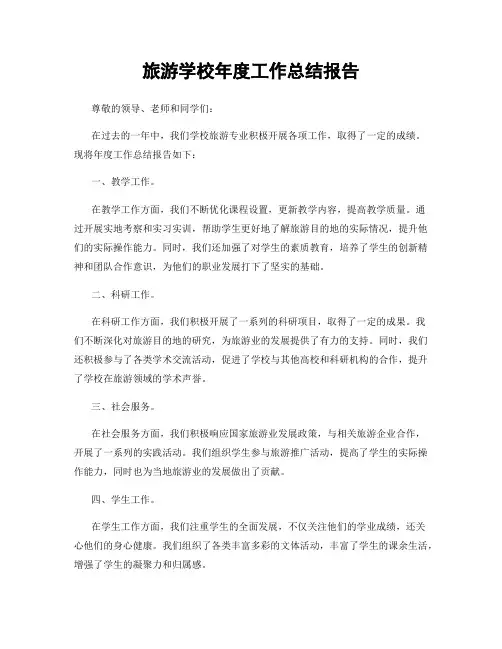 旅游学校年度工作总结报告

尊敬的领导、老师和同学们：

在过去的一年中，我们学校旅游专业积极开展各项工作，取得了一定的成绩。现将年度工作总结报告如下：

一、教学工作。

在教学工作方面，我们不断优化课程设置，更新教学内容，提高教学质量。通过开展实地考察和实习实训，帮助学生更好地了解旅游目的地的实际情况，提升他们的实际操作能力。同时，我们还加强了对学生的素质教育，培养了学生的创新精神和团队合作意识，为他们的职业发展打下了坚实的基础。

二、科研工作。

在科研工作方面，我们积极开展了一系列的科研项目，取得了一定的成果。我们不断深化对旅游目的地的研究，为旅游业的发展提供了有力的支持。同时，我们还积极参与了各类学术交流活动，促进了学校与其他高校和科研机构的合作，提升了学校在旅游领域的学术声誉。

三、社会服务。

在社会服务方面，我们积极响应国家旅游业发展政策，与相关旅游企业合作，开展了一系列的实践活动。我们组织学生参与旅游推广活动，提高了学生的实际操作能力，同时也为当地旅游业的发展做出了贡献。

四、学生工作。

在学生工作方面，我们注重学生的全面发展，不仅关注他们的学业成绩，还关心他们的身心健康。我们组织了各类丰富多彩的文体活动，丰富了学生的课余生活，增强了学生的凝聚力和归属感。